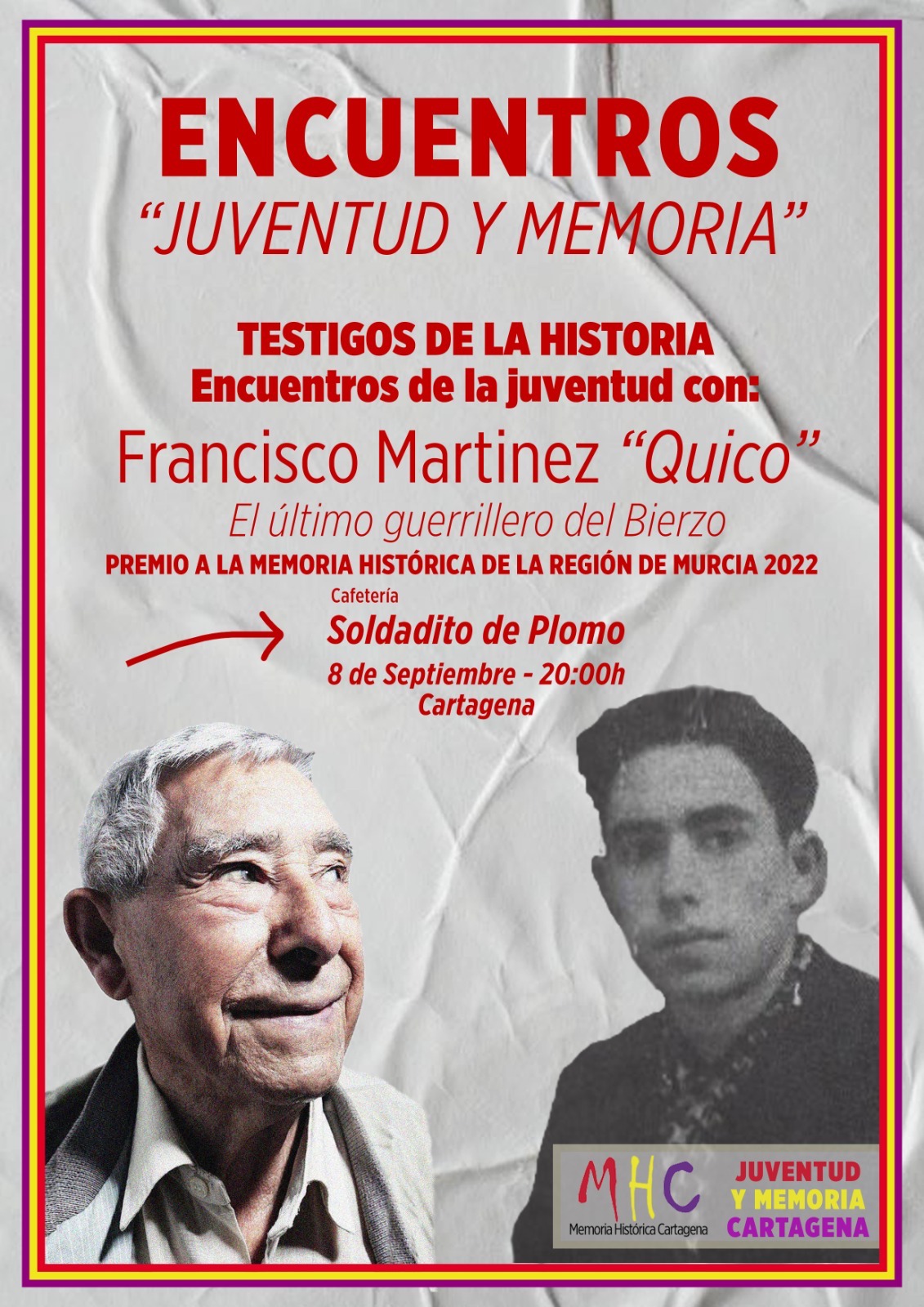 ENCUENTROS
"JUVENTUD Y MEMORIA"

TESTIGOS DE LA HISTORIA
Encuentros de la juventud con:

Francisco Martinez "Quico"

El último guerrillero del Bierzo

PREMIO A LA MEMORIA HISTÓRICA DE LA REGIÓN DE MURCIA 2022

Cafetería
Soldadito de Plomo
8 de Septiembre - 20:00h
Cartagena

MHC
Memoria Histórica Cartagena

JUVENTUD
Y MEMORIA
CARTAGENA